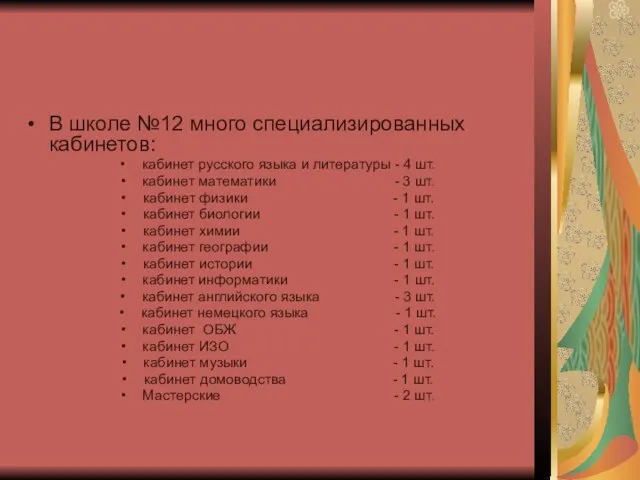 • В школе №12 много специализированных кабинетов:

• кабинет русского языка и литературы - 4 шт.
• кабинет математики - 3 шт.
• кабинет физики - 1 шт.
• кабинет биологии - 1 шт.
• кабинет химии - 1 шт.
• кабинет географии - 1 шт.
• кабинет истории - 1 шт.
• кабинет информатики - 1 шт.
• кабинет английского языка - 3 шт.
• кабинет немецкого языка - 1 шт.
• кабинет ОБЖ - 1 шт.
• кабинет ИЗО - 1 шт.
• кабинет музыки - 1 шт.
• кабинет домоводства - 1 шт.
• Мастерские - 2 шт.